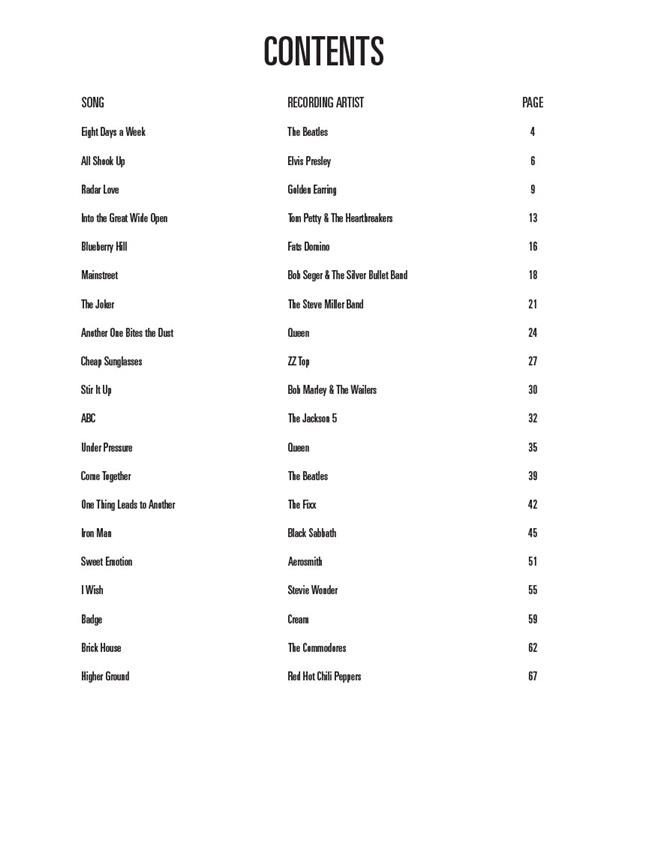 CONTENTS

| SONG | RECORDING ARTIST | PAGE |
|---|---|---|
| Eight Days a Week | The Beatles | 4 |
| All Shook Up | Elvis Presley | 6 |
| Radar Love | Golden Earring | 9 |
| Into the Great Wide Open | Tom Petty & The Heartbreakers | 13 |
| Blueberry Hill | Fats Domino | 16 |
| Mainstreet | Bob Seger & The Silver Bullet Band | 18 |
| The Joker | The Steve Miller Band | 21 |
| Another One Bites the Dust | Queen | 24 |
| Cheap Sunglasses | ZZ Top | 27 |
| Stir It Up | Bob Marley & The Wailers | 30 |
| ABC | The Jackson 5 | 32 |
| Under Pressure | Queen | 35 |
| Come Together | The Beatles | 39 |
| One Thing Leads to Another | The Fixx | 42 |
| Iron Man | Black Sabbath | 45 |
| Sweet Emotion | Aerosmith | 51 |
| I Wish | Stevie Wonder | 55 |
| Badge | Cream | 59 |
| Brick House | The Commodores | 62 |
| Higher Ground | Red Hot Chili Peppers | 67 |